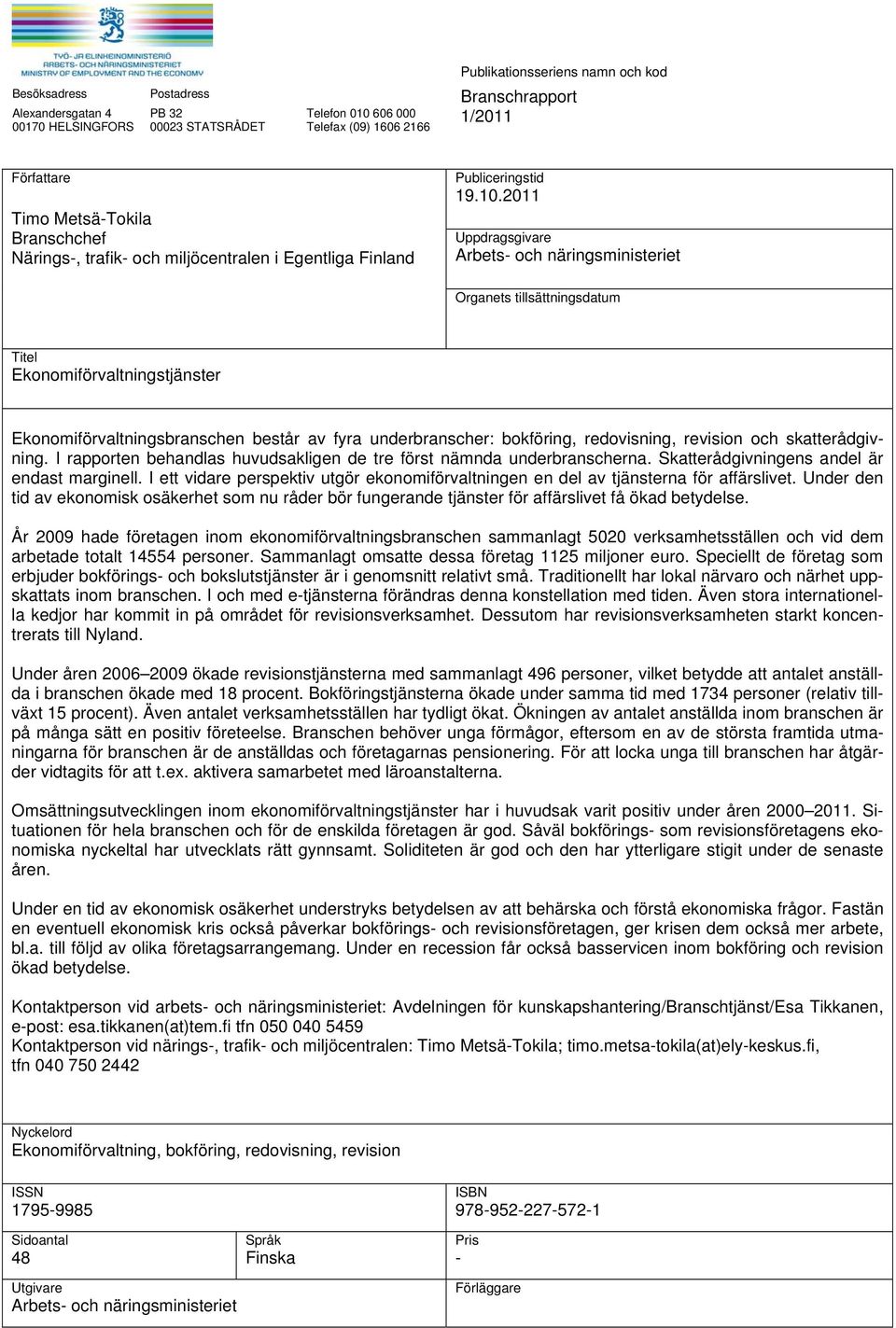 TYÖ- JA ELINKEINOMINISTERIÖ
ARBETS- OCH NÄRINGSMINISTERIET
MINISTRY OF EMPLOYMENT AND THE ECONOMY

Besöksadress
Alexandersgatan 4
00170 HELSINGFORS

Postadress
PB 32
00023 STATSRÅDET

Telefon 010 606 000
Telefax (09) 1606 2166

Publikationsseriens namn och kod
Branschrapport
1/2011

Författare
Timo Metsä-Tokila
Branschchef
Närings-, trafik- och miljöcentralen i Egentliga Finland

Publiceringstid
19.10.2011

Uppdragsgivare
Arbets- och näringsministeriet

Organets tillsättningsdatum

Titel
Ekonomiförvaltningstjänster

Ekonomiförvaltningsbranschen består av fyra underbranscher: bokföring, redovisning, revision och skatterådgivning. I rapporten behandlas huvudsakligen de tre först nämnda underbranscherna. Skatterådgivningens andel är endast marginell. I ett vidare perspektiv utgör ekonomiförvaltningen en del av tjänsterna för affärslivet. Under den tid av ekonomisk osäkerhet som nu råder bör fungerande tjänster för affärslivet få ökad betydelse.

År 2009 hade företagen inom ekonomiförvaltningsbranschen sammanlagt 5020 verksamhetsställen och vid dem arbetade totalt 14554 personer. Sammanlagt omsatte dessa företag 1125 miljoner euro. Speciellt de företag som erbjuder bokförings- och bokslutstjänster är i genomsnitt relativt små. Traditionellt har lokal närvaro och närhet uppskattats inom branschen. I och med e-tjänsterna förändras denna konstellation med tiden. Även stora internationella kedjor har kommit in på området för revisionsverksamhet. Dessutom har revisionsverksamheten starkt koncentrerats till Nyland.

Under åren 2006 2009 ökade revisionstjänsterna med sammanlagt 496 personer, vilket betydde att antalet anställda i branschen ökade med 18 procent. Bokföringstjänsterna ökade under samma tid med 1734 personer (relativ tillväxt 15 procent). Även antalet verksamhetsställen har tydligt ökat. Ökningen av antalet anställda inom branschen är på många sätt en positiv företeelse. Branschen behöver unga förmågor, eftersom en av de största framtida utmaningarna för branschen är de anställdas och företagarnas pensionering. För att locka unga till branschen har åtgärder vidtagits för att t.ex. aktivera samarbetet med läroanstalterna.

Omsättningsutvecklingen inom ekonomiförvaltningstjänster har i huvudsak varit positiv under åren 2000 2011. Situationen för hela branschen och för de enskilda företagen är god. Såväl bokförings- som revisionsföretagens ekonomiska nyckeltal har utvecklats rätt gynnsamt. Soliditeten är god och den har ytterligare stigit under de senaste åren.

Under en tid av ekonomisk osäkerhet understryks betydelsen av att behärska och förstå ekonomiska frågor. Fastän en eventuell ekonomisk kris också påverkar bokförings- och revisionsföretagen, ger krisen dem också mer arbete, bl.a. till följd av olika företagsarrangemang. Under en recession får också basservicen inom bokföring och revision ökad betydelse.

Kontaktperson vid arbets- och näringsministeriet: Avdelningen för kunskapshantering/Branschtjänst/Esa Tikkanen, e-post: esa.tikkanen(at)tem.fi tfn 050 040 5459
Kontaktperson vid närings-, trafik- och miljöcentralen: Timo Metsä-Tokila; timo.metsa-tokila(at)ely-keskus.fi, tfn 040 750 2442

Nyckelord
Ekonomiförvaltning, bokföring, redovisning, revision

ISSN
1795-9985

ISBN
978-952-227-572-1

Sidoantal
48

Språk
Finska

Pris
-

Utgivare
Arbets- och näringsministeriet

Förläggare